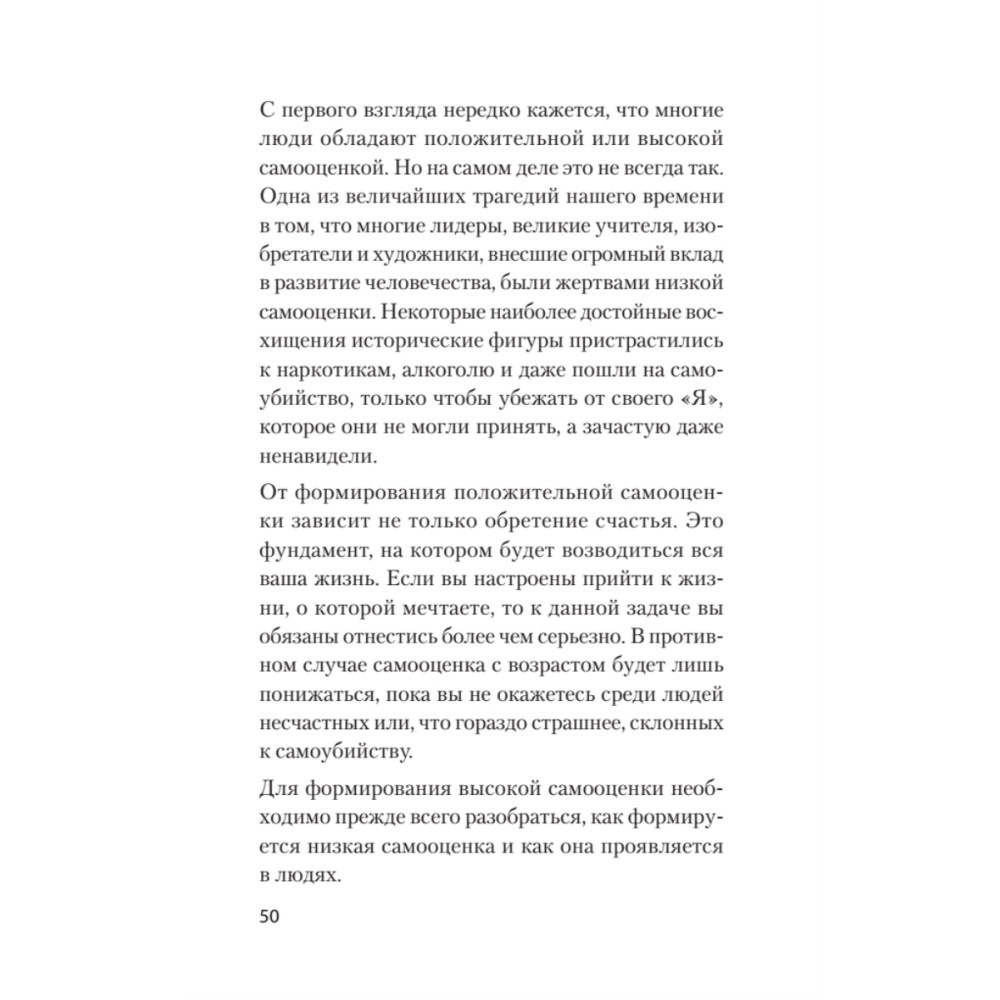 С первого взгляда нередко кажется, что многие люди обладают положительной или высокой самооценкой. Но на самом деле это не всегда так. Одна из величайших трагедий нашего времени в том, что многие лидеры, великие учителя, изобретатели и художники, внесшие огромный вклад в развитие человечества, были жертвами низкой самооценки. Некоторые наиболее достойные восхищения исторические фигуры пристрастились к наркотикам, алкоголю и даже пошли на самоубийство, только чтобы убежать от своего «Я», которое они не могли принять, а зачастую даже ненавидели.

От формирования положительной самооценки зависит не только обретение счастья. Это фундамент, на котором будет возводиться вся ваша жизнь. Если вы настроены прийти к жизни, о которой мечтаете, то к данной задаче вы обязаны отнестись более чем серьезно. В противном случае самооценка с возрастом будет лишь понижаться, пока вы не окажетесь среди людей несчастных или, что гораздо страшнее, склонных к самоубийству.

Для формирования высокой самооценки необходимо прежде всего разобраться, как формируется низкая самооценка и как она проявляется в людях.

50